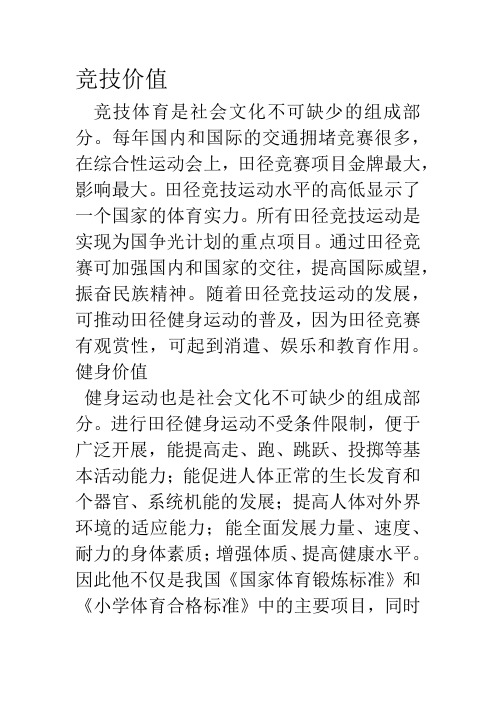 竞技价值

竞技体育是社会文化不可缺少的组成部分。每年国内和国际的交通拥堵竞赛很多，在综合性运动会上，田径竞赛项目金牌最大，影响最大。田径竞技运动水平的高低显示了一个国家的体育实力。所有田径竞技运动是实现为国争光计划的重点项目。通过田径竞赛可加强国内和国家的交往，提高国际威望，振奋民族精神。随着田径竞技运动的发展，可推动田径健身运动的普及，因为田径竞赛有观赏性，可起到消遣、娱乐和教育作用。

健身价值

健身运动也是社会文化不可缺少的组成部分。进行田径健身运动不受条件限制，便于广泛开展，能提高走、跑、跳跃、投掷等基本活动能力；能促进人体正常的生长发育和个器官、系统机能的发展；提高人体对外界环境的适应能力；能全面发展力量、速度、耐力的身体素质；增强体质、提高健康水平。因此他不仅是我国《国家体育锻炼标准》和《小学体育合格标准》中的主要项目，同时